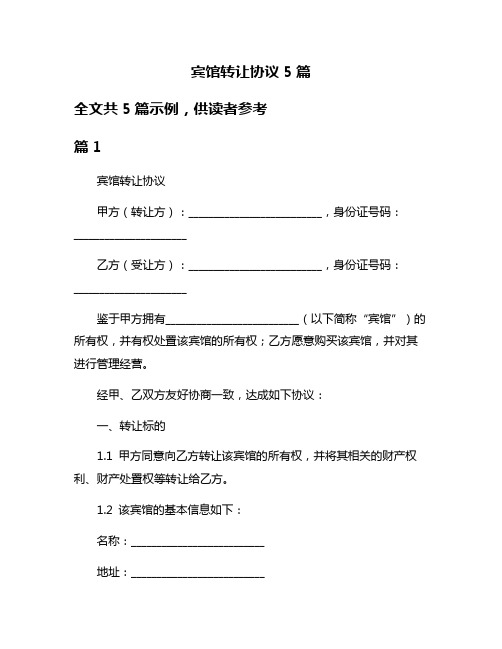 宾馆转让协议 5 篇

全文共 5 篇示例，供读者参考

篇 1

宾馆转让协议

甲方（转让方）：________________________，身份证号码：____________________

乙方（受让方）：________________________，身份证号码：____________________

鉴于甲方拥有________________________（以下简称“宾馆”）的所有权，并有权处置该宾馆的所有权；乙方愿意购买该宾馆，并对其进行管理经营。

经甲、乙双方友好协商一致，达成如下协议：

一、转让标的

1.1 甲方同意向乙方转让该宾馆的所有权，并将其相关的财产权利、财产处置权等转让给乙方。

1.2 该宾馆的基本信息如下：

名称：________________________

地址：________________________